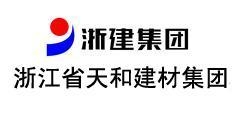 浙建集团
浙江省天和建材集团